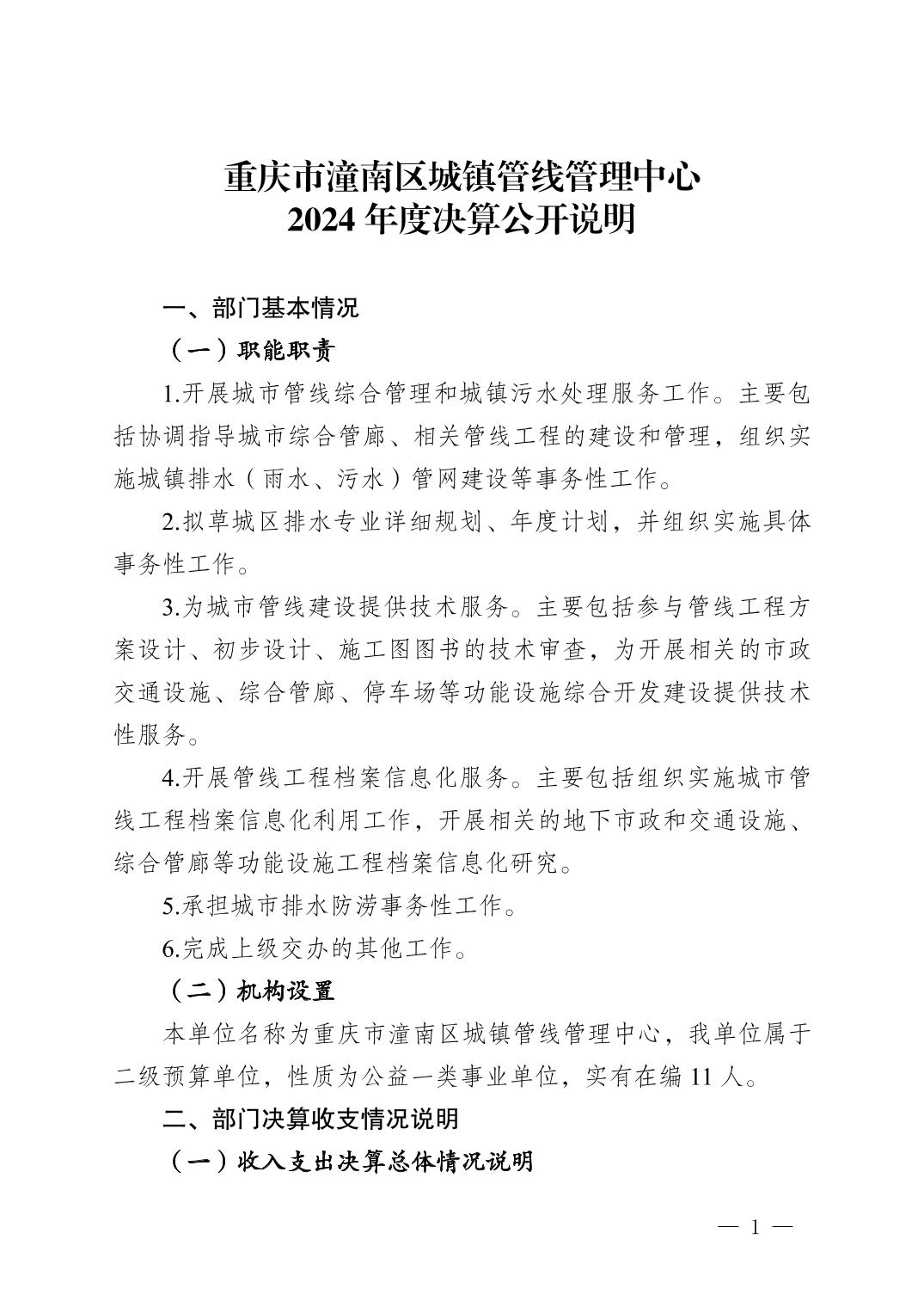 重庆市潼南区城镇管线管理中心
2024 年度决算公开说明

一、部门基本情况

（一）职能职责

1.开展城市管线综合管理和城镇污水处理服务工作。主要包括协调指导城市综合管廊、相关管线工程的建设和管理，组织实施城镇排水（雨水、污水）管网建设等事务性工作。

2.拟草城区排水专业详细规划、年度计划，并组织实施具体事务性工作。

3.为城市管线建设提供技术服务。主要包括参与管线工程方案设计、初步设计、施工图图书的技术审查，为开展相关的市政交通设施、综合管廊、停车场等功能设施综合开发建设提供技术性服务。

4.开展管线工程档案信息化服务。主要包括组织实施城市管线工程档案信息化利用工作，开展相关的地下市政和交通设施、综合管廊等功能设施工程档案信息化研究。

5.承担城市排水防涝事务性工作。

6.完成上级交办的其他工作。

（二）机构设置

本单位名称为重庆市潼南区城镇管线管理中心，我单位属于二级预算单位，性质为公益一类事业单位，实有在编 11 人。

二、部门决算收支情况说明

（一）收入支出决算总体情况说明

— 1 —